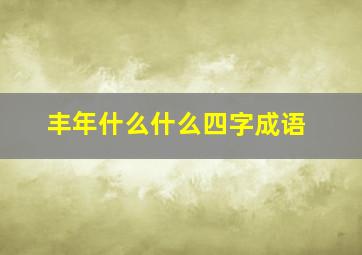 丰年什么什么四字成语